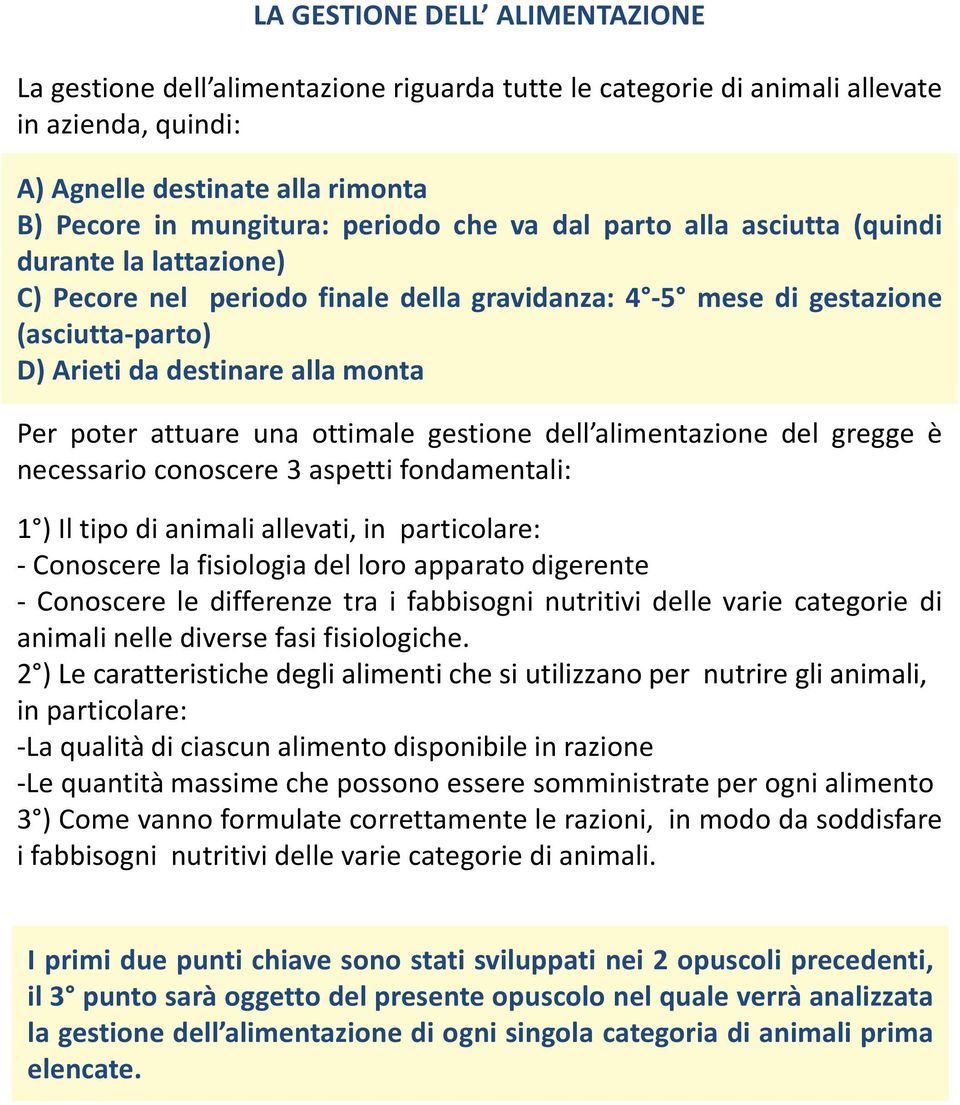 LA GESTIONE DELL’ ALIMENTAZIONE

La gestione dell’alimentazione riguarda tutte le categorie di animali allevate in azienda, quindi:

A) Agnelle destinate alla rimonta
B) Pecore in mungitura: periodo che va dal parto alla asciutta (quindi durante la lattazione)
C) Pecore nel periodo finale della gravidanza: 4°-5° mese di gestazione (asciutta-parto)
D) Arieti da destinare alla monta

Per poter attuare una ottimale gestione dell’alimentazione del gregge è necessario conoscere 3 aspetti fondamentali:

1°) Il tipo di animali allevati, in particolare:
- Conoscere la fisiologia del loro apparato digerente
- Conoscere le differenze tra i fabbisogni nutritivi delle varie categorie di animali nelle diverse fasi fisiologiche.
2°) Le caratteristiche degli alimenti che si utilizzano per nutrire gli animali, in particolare:
-La qualità di ciascun alimento disponibile in razione
-Le quantità massime che possono essere somministrate per ogni alimento
3°) Come vanno formulate correttamente le razioni, in modo da soddisfare i fabbisogni nutritivi delle varie categorie di animali.

I primi due punti chiave sono stati sviluppati nei 2 opuscoli precedenti, il 3° punto sarà oggetto del presente opuscolo nel quale verrà analizzata la gestione dell’alimentazione di ogni singola categoria di animali prima elencate.